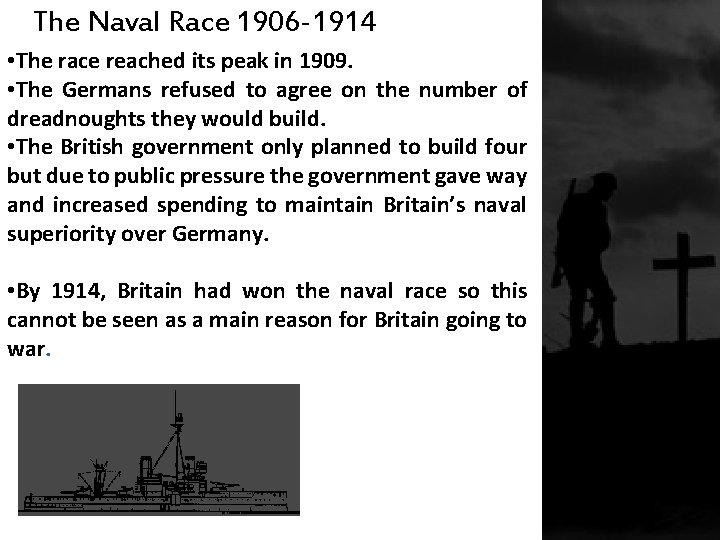 The Naval Race 1906-1914

• The race reached its peak in 1909.
• The Germans refused to agree on the number of dreadnoughts they would build.
• The British government only planned to build four but due to public pressure the government gave way and increased spending to maintain Britain's naval superiority over Germany.

• By 1914, Britain had won the naval race so this cannot be seen as a main reason for Britain going to war.